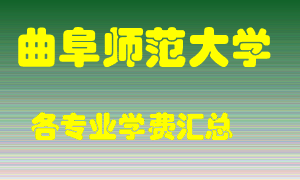 曲阜师范大学

各专业学费汇总